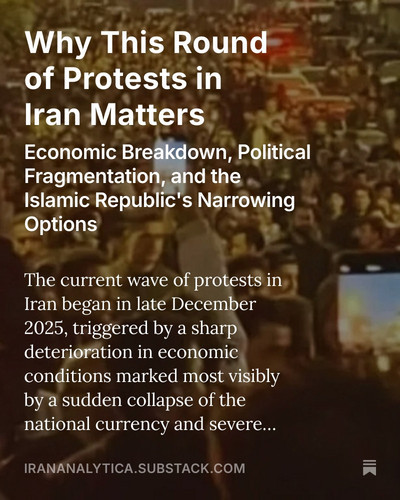 Why This Round of Protests in Iran Matters

Economic Breakdown, Political Fragmentation, and the Islamic Republic's Narrowing Options

The current wave of protests in Iran began in late December 2025, triggered by a sharp deterioration in economic conditions marked most visibly by a sudden collapse of the national currency and severe...

IRANANALYTICA.SUBSTACK.COM